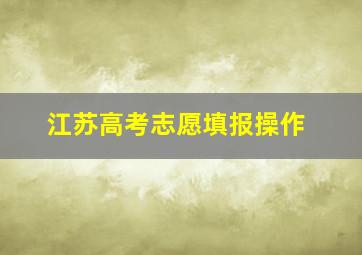 江苏高考志愿填报操作